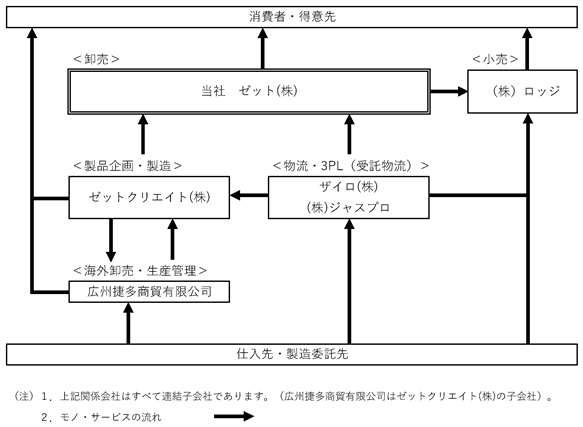 消費者・得意先

＜卸売＞

当社　ゼット(株)

＜小売＞

（株）ロッジ

＜製品企画・製造＞

ゼットクリエイト(株)

＜物流・3PL（受託物流）＞

ザイロ(株)

(株)ジャスプロ

＜海外卸売・生産管理＞

広州捷多商貿有限公司

仕入先・製造委託先

（注）１．上記関係会社はすべて連結子会社であります。（広州捷多商貿有限公司はゼットクリエイト(株)の子会社）。

２．モノ・サービスの流れ